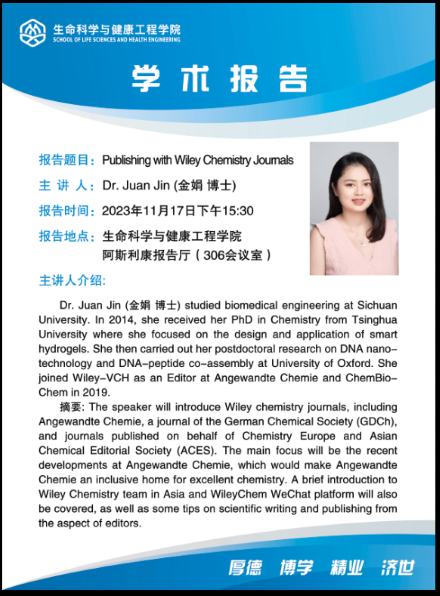 生命科学与健康工程学院
SCHOOL OF LIFE SCIENCES AND HEALTH ENGINEERING

学术报告

报告题目：Publishing with Wiley Chemistry Journals
主 讲 人：Dr. Juan Jin (金娟 博士)
报告时间：2023年11月17日下午15:30
报告地点：生命科学与健康工程学院
阿斯利康报告厅（306会议室）

主讲人介绍:

Dr. Juan Jin (金娟 博士) studied biomedical engineering at Sichuan University. In 2014, she received her PhD in Chemistry from Tsinghua University where she focused on the design and application of smart hydrogels. She then carried out her postdoctoral research on DNA nanotechnology and DNA-peptide co-assembly at University of Oxford. She joined Wiley-VCH as an Editor at Angewandte Chemie and ChemBioChem in 2019.

摘要: The speaker will introduce Wiley chemistry journals, including Angewandte Chemie, a journal of the German Chemical Society (GDCh), and journals published on behalf of Chemistry Europe and Asian Chemical Editorial Society (ACES). The main focus will be the recent developments at Angewandte Chemie, which would make Angewandte Chemie an inclusive home for excellent chemistry. A brief introduction to Wiley Chemistry team in Asia and WileyChem WeChat platform will also be covered, as well as some tips on scientific writing and publishing from the aspect of editors.

厚德 博学 精业 济世